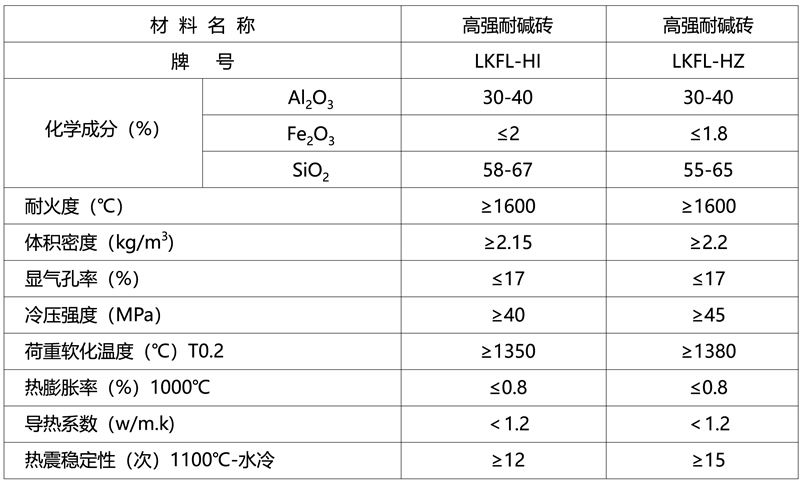 | 材料名称 |  | 高强耐碱砖 | 高强耐碱砖 |
|---|---|---|---|
| 牌号 |  | LKFL-HI | LKFL-HZ |
| 化学成分(%) | $Al_2O_3$ | 30-40 | 30-40 |
|  | $Fe_2O_3$ | ≤2 | ≤1.8 |
|  | $SiO_2$ | 58-67 | 55-65 |
| 耐火度(℃) |  | ≥1600 | ≥1600 |
| 体积密度($kg/m^3$) |  | ≥2.15 | ≥2.2 |
| 显气孔率(%) |  | ≤17 | ≤17 |
| 冷压强度(MPa) |  | ≥40 | ≥45 |
| 荷重软化温度(℃)T0.2 |  | ≥1350 | ≥1380 |
| 热膨胀率(%)1000℃ |  | ≤0.8 | ≤0.8 |
| 导热系数(w/m.k) |  | <1.2 | <1.2 |
| 热震稳定性(次)1100℃-水冷 |  | ≥12 | ≥15 |